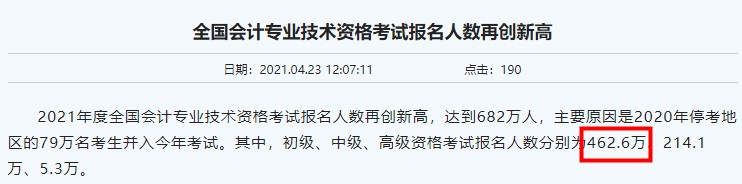 全国会计专业技术资格考试报名人数再创新高

日期：2021.04.23 12:07:11　　点击：190

2021年度全国会计专业技术资格考试报名人数再创新高，达到682万人，主要原因是2020年停考地区的79万名考生并入今年考试。其中，初级、中级、高级资格考试报名人数分别为462.6万、214.1万、5.3万。